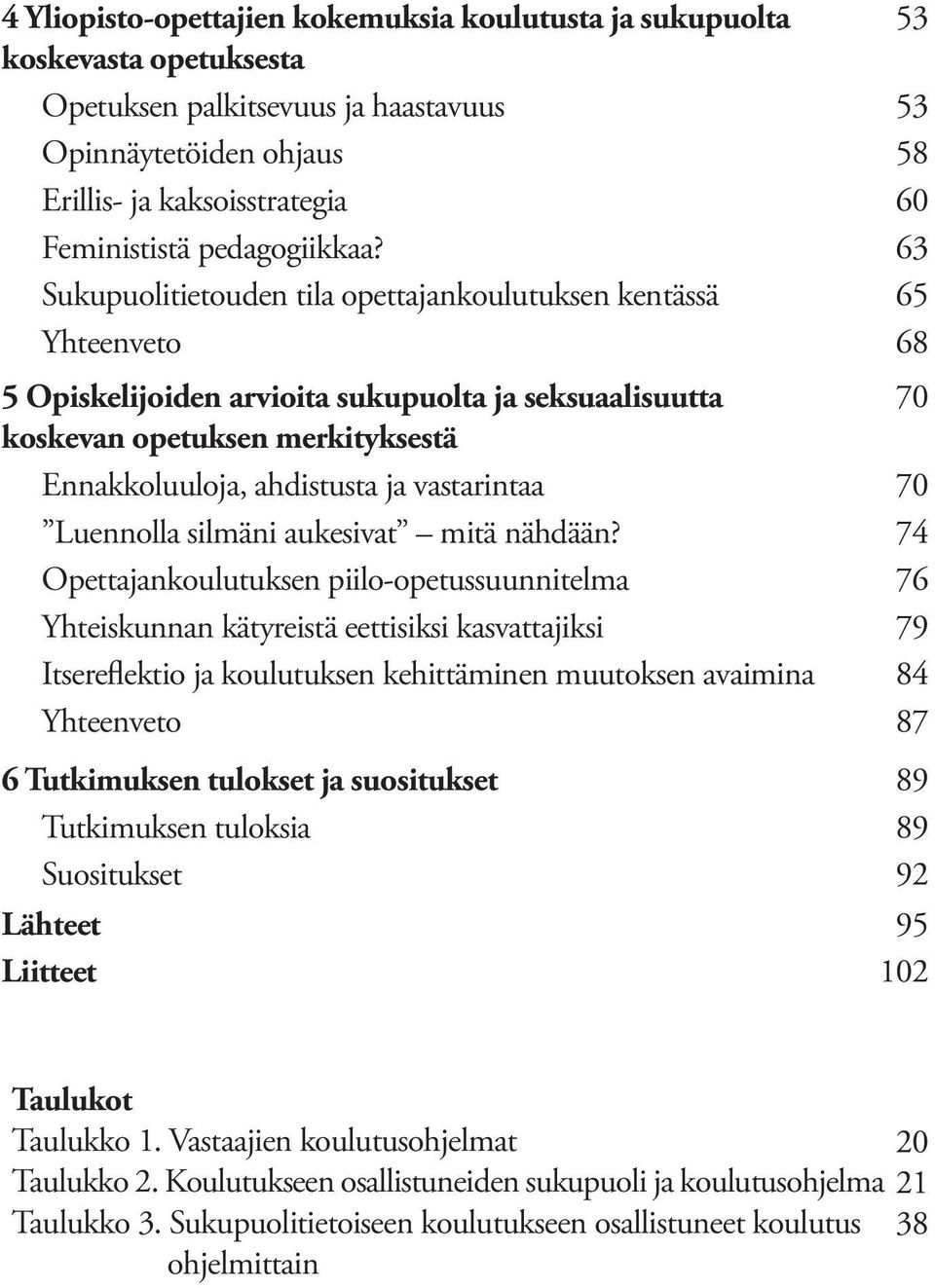 4 Yliopisto-opettajien kokemuksia koulutusta ja sukupuolta koskevasta opetuksesta 53

Opetuksen palkitsevuus ja haastavuus 53

Opinnäytetöiden ohjaus 58

Erillis- ja kaksoisstrategia 60

Feminististä pedagogiikkaa? 63

Sukupuolitietouden tila opettajankoulutuksen kentässä 65

Yhteenveto 68

5 Opiskelijoiden arvioita sukupuolta ja seksuaalisuutta koskevan opetuksen merkityksestä 70

Ennakkoluuloja, ahdistusta ja vastarintaa 70

”Luennolla silmäni aukesivat” – mitä nähdään? 74

Opettajankoulutuksen piilo-opetussuunnitelma 76

Yhteiskunnan kätyreistä eettisiksi kasvattajiksi 79

Itsereflektio ja koulutuksen kehittäminen muutoksen avaimina 84

Yhteenveto 87

6 Tutkimuksen tulokset ja suositukset 89

Tutkimuksen tuloksia 89

Suositukset 92

Lähteet 95

Liitteet 102

Taulukot

Taulukko 1. Vastaajien koulutusohjelmat 20

Taulukko 2. Koulutukseen osallistuneiden sukupuoli ja koulutusohjelma 21

Taulukko 3. Sukupuolitietoiseen koulutukseen osallistuneet koulutus ohjelmittain 38